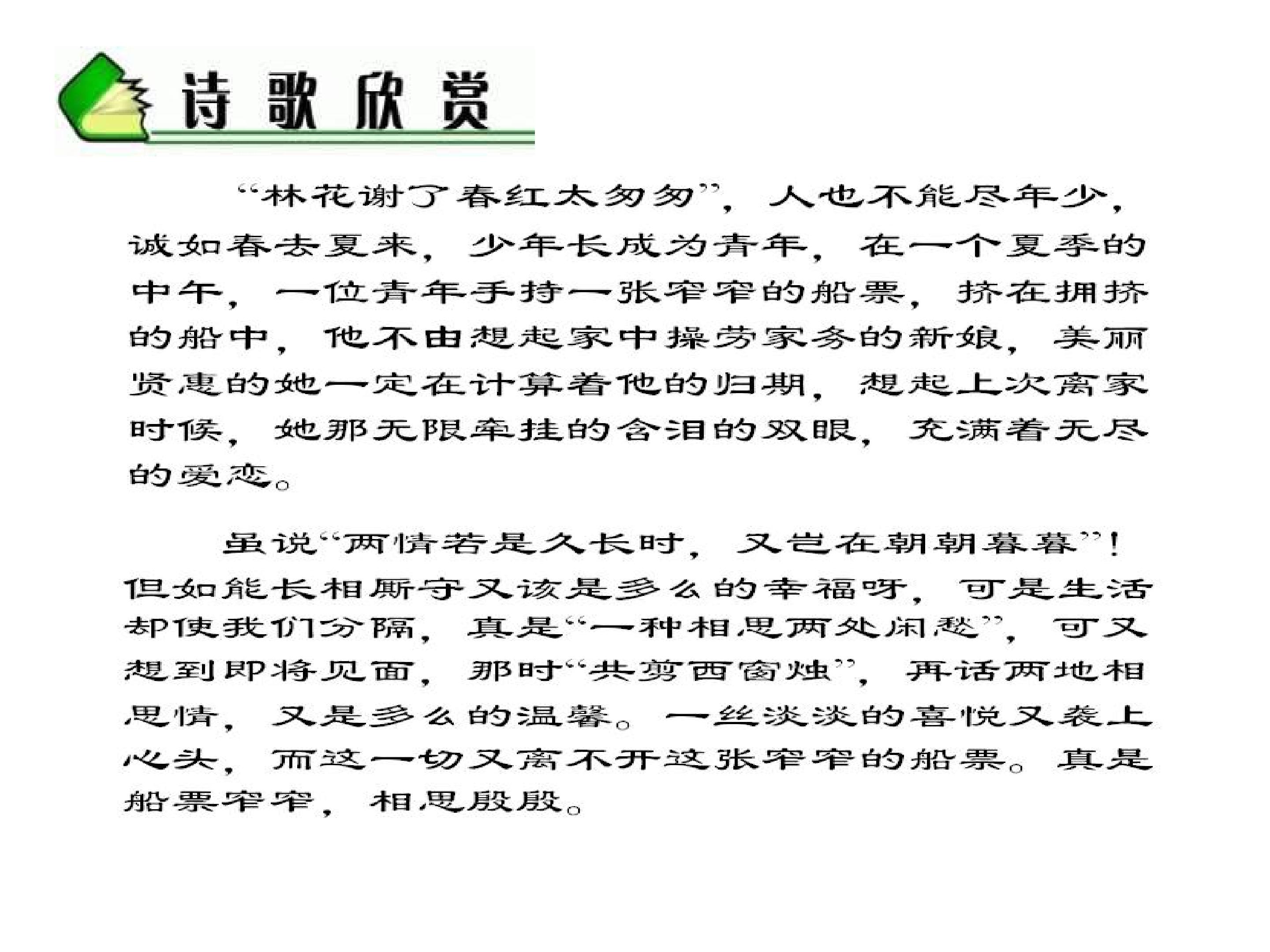 诗歌欣赏

“林花谢了春红太匆匆”，人也不能尽年少，诚如春去夏来，少年长成为青年，在一个夏季的中午，一位青年手持一张窄窄的船票，挤在拥挤的船中，他不由想起家中操劳家务的新娘，美丽贤惠的她一定在计算着他的归期，想起上次离家时候，她那无限牵挂的含泪的双眼，充满着无尽的爱恋。

虽说“两情若是久长时，又岂在朝朝暮暮”！但如能长相厮守又该是多么的幸福呀，可是生活却使我们分隔，真是“一种相思两处闲愁”，可又想到即将见面，那时“共剪西窗烛”，再话两地相思情，又是多么的温馨。一丝淡淡的喜悦又袭上心头，而这一切又离不开这张窄窄的船票。真是船票窄窄，相思殷殷。